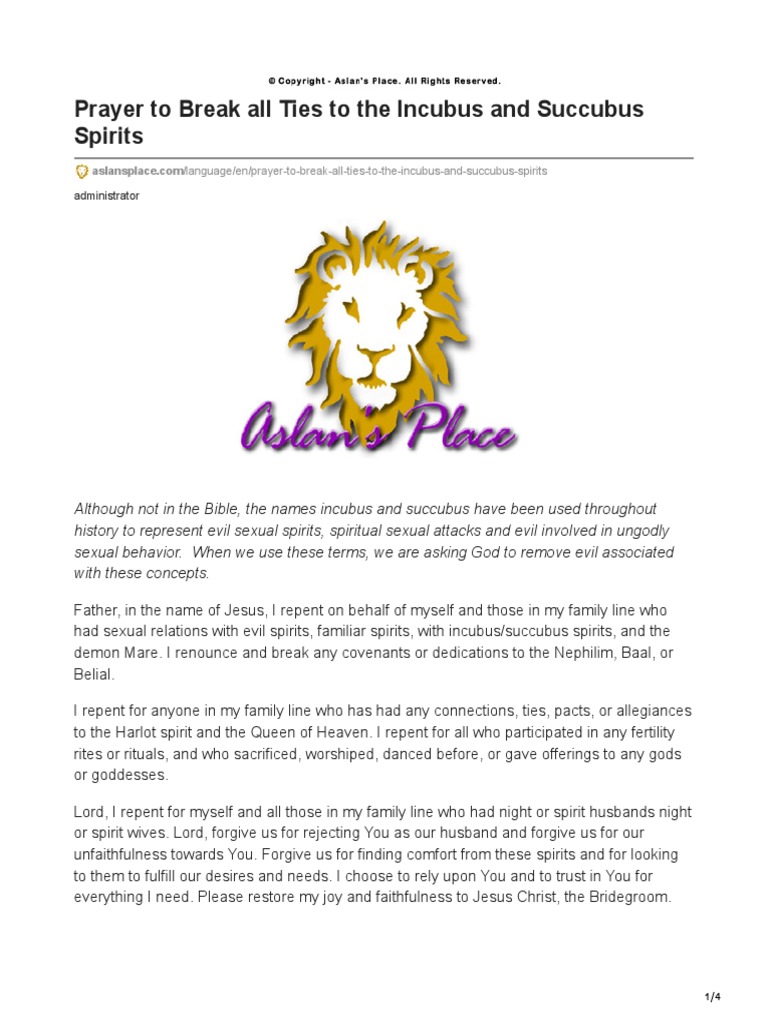 © Copyright - Aslan's Place. All Rights Reserved.

Prayer to Break all Ties to the Incubus and Succubus Spirits

aslansplace.com/language/en/prayer-to-break-all-ties-to-the-incubus-and-succubus-spirits

administrator

Aslan's Place

Although not in the Bible, the names incubus and succubus have been used throughout history to represent evil sexual spirits, spiritual sexual attacks and evil involved in ungodly sexual behavior. When we use these terms, we are asking God to remove evil associated with these concepts.

Father, in the name of Jesus, I repent on behalf of myself and those in my family line who had sexual relations with evil spirits, familiar spirits, with incubus/succubus spirits, and the demon Mare. I renounce and break any covenants or dedications to the Nephilim, Baal, or Belial.

I repent for anyone in my family line who has had any connections, ties, pacts, or allegiances to the Harlot spirit and the Queen of Heaven. I repent for all who participated in any fertility rites or rituals, and who sacrificed, worshiped, danced before, or gave offerings to any gods or goddesses.

Lord, I repent for myself and all those in my family line who had night or spirit husbands night or spirit wives. Lord, forgive us for rejecting You as our husband and forgive us for our unfaithfulness towards You. Forgive us for finding comfort from these spirits and for looking to them to fulfill our desires and needs. I choose to rely upon You and to trust in You for everything I need. Please restore my joy and faithfulness to Jesus Christ, the Bridegroom.

1/4